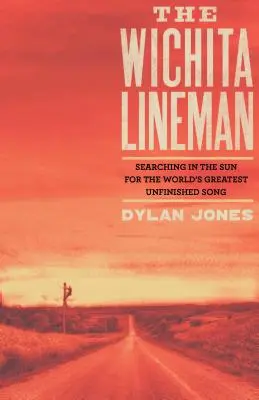 THE WICHITA LINEMAN

SEARCHING IN THE SUN FOR THE WORLD'S GREATEST UNFINISHED SONG

DYLAN JONES